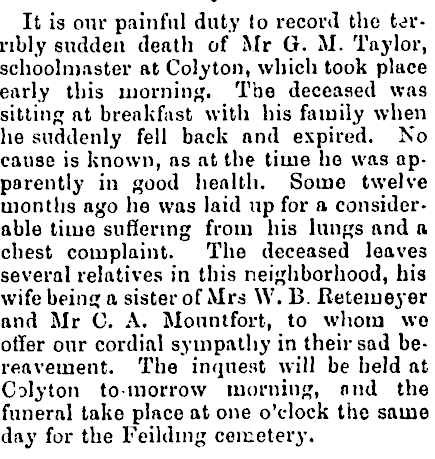 It is our painful duty to record the terribly sudden death of Mr G. M. Taylor, schoolmaster at Colyton, which took place early this morning. The deceased was sitting at breakfast with his family when he suddenly fell back and expired. No cause is known, as at the time he was apparently in good health. Some twelve months ago he was laid up for a considerable time suffering from his lungs and a chest complaint. The deceased leaves several relatives in this neighborhood, his wife being a sister of Mrs W. B. Retemeyer and Mr C. A. Mountfort, to whom we offer our cordial sympathy in their sad bereavement. The inquest will be held at Colyton to-morrow morning, and the funeral take place at one o'clock the same day for the Feilding cemetery.